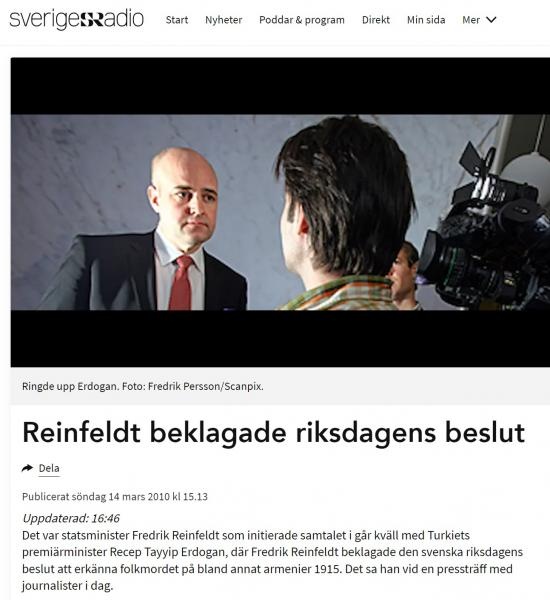 sverigesradio Start Nyheter Poddar & program Direkt Min sida Mer

Ringde upp Erdogan. Foto: Fredrik Persson/Scanpix.

Reinfeldt beklagade riksdagens beslut

Dela

Publicerat söndag 14 mars 2010 kl 15.13

Uppdaterad: 16:46

Det var statsminister Fredrik Reinfeldt som initierade samtalet i går kväll med Turkiets premiärminister Recep Tayyip Erdogan, där Fredrik Reinfeldt beklagade den svenska riksdagens beslut att erkänna folkmordet på bland annat armenier 1915. Det sa han vid en pressträff med journalister i dag.